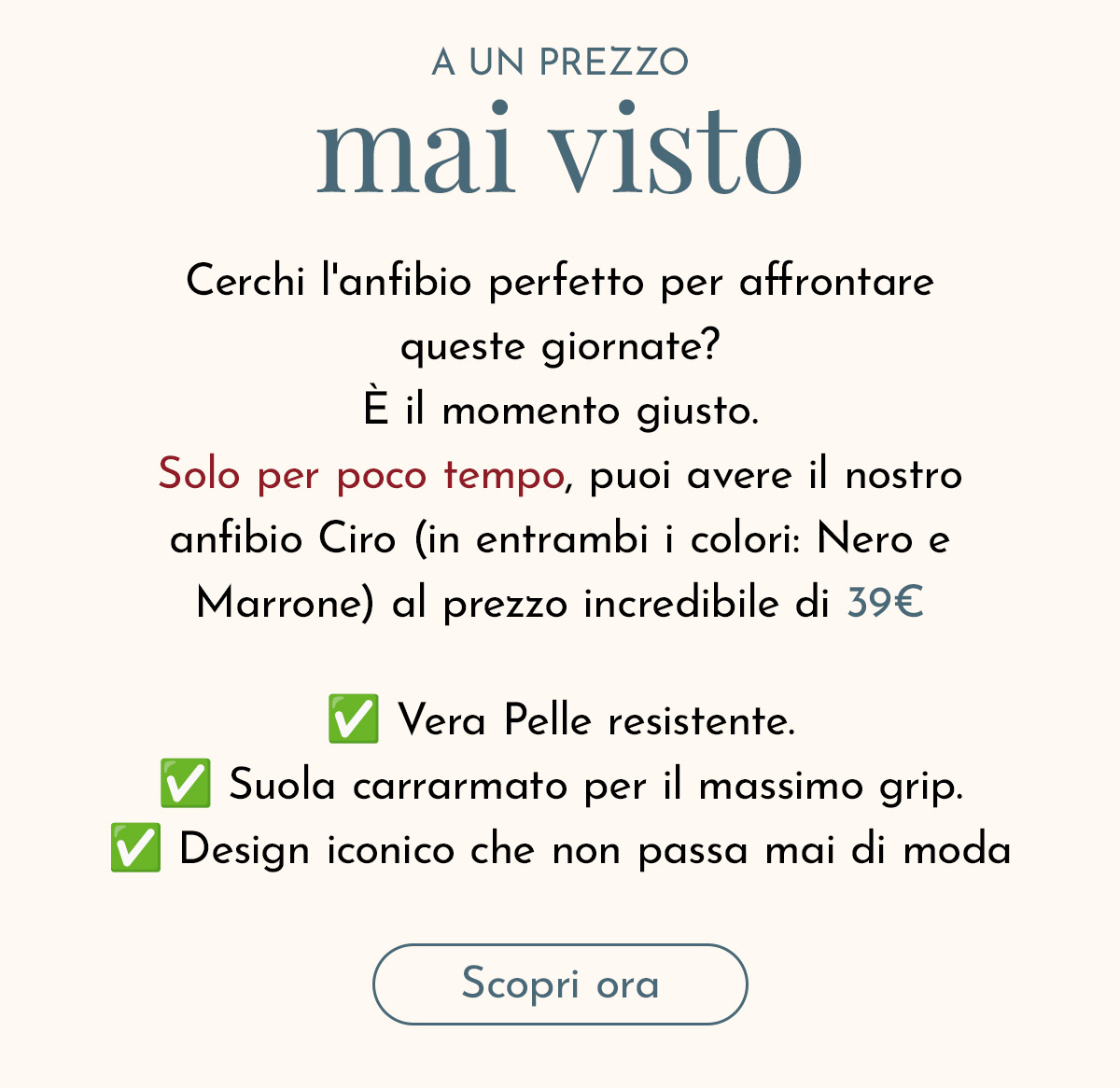 A UN PREZZO
mai visto

Cerchi l'anfibio perfetto per affrontare queste giornate?
È il momento giusto.
Solo per poco tempo, puoi avere il nostro anfibio Ciro (in entrambi i colori: Nero e Marrone) al prezzo incredibile di 39€

✅ Vera Pelle resistente.
✅ Suola carrarmato per il massimo grip.
✅ Design iconico che non passa mai di moda

Scopri ora